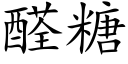 醛糖